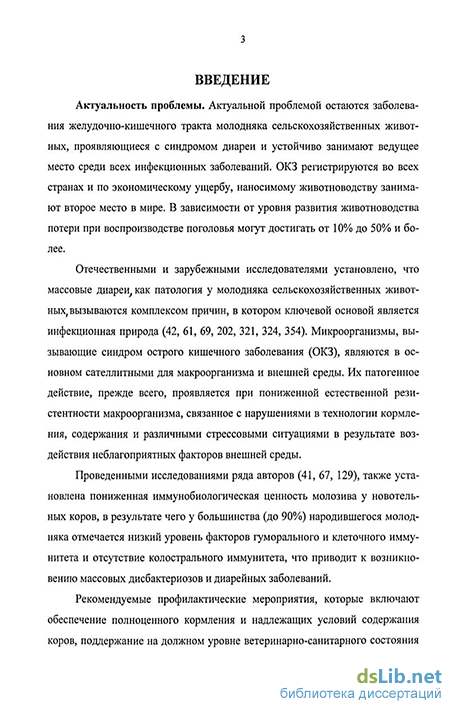 3

ВВЕДЕНИЕ

Актуальность проблемы. Актуальной проблемой остаются заболевания желудочно-кишечного тракта молодняка сельскохозяйственных животных, проявляющиеся с синдромом диареи и устойчиво занимают ведущее место среди всех инфекционных заболеваний. ОКЗ регистрируются во всех странах и по экономическому ущербу, наносимому животноводству занимают второе место в мире. В зависимости от уровня развития животноводства потери при воспроизводстве поголовья могут достигать от 10% до 50% и более.

Отечественными и зарубежными исследователями установлено, что массовые диареи, как патология у молодняка сельскохозяйственных животных, вызываются комплексом причин, в котором ключевой основой является инфекционная природа (42, 61, 69, 202, 321, 324, 354). Микроорганизмы, вызывающие синдром острого кишечного заболевания (ОКЗ), являются в основном сателлитными для макроорганизма и внешней среды. Их патогенное действие, прежде всего, проявляется при пониженной естественной резистентности макроорганизма, связанное с нарушениями в технологии кормления, содержания и различными стрессовыми ситуациями в результате воздействия неблагоприятных факторов внешней среды.

Проведенными исследованиями ряда авторов (41, 67, 129), также установлена пониженная иммунобиологическая ценность молозива у новотельных коров, в результате чего у большинства (до 90%) народившегося молодняка отмечается низкий уровень факторов гуморального и клеточного иммунитета и отсутствие колострального иммунитета, что приводит к возникновению массовых дисбактериозов и диарейных заболеваний.

Рекомендуемые профилактические мероприятия, которые включают обеспечение полноценного кормления и надлежащих условий содержания коров, поддержание на должном уровне ветеринарно-санитарного состояния

dsLib.net
библиотека диссертаций